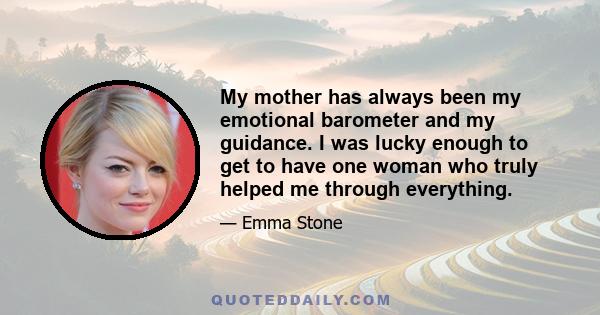 My mother has always been my emotional barometer and my guidance. I was lucky enough to get to have one woman who truly helped me through everything.

— Emma Stone

QUOTEDDAILY.COM